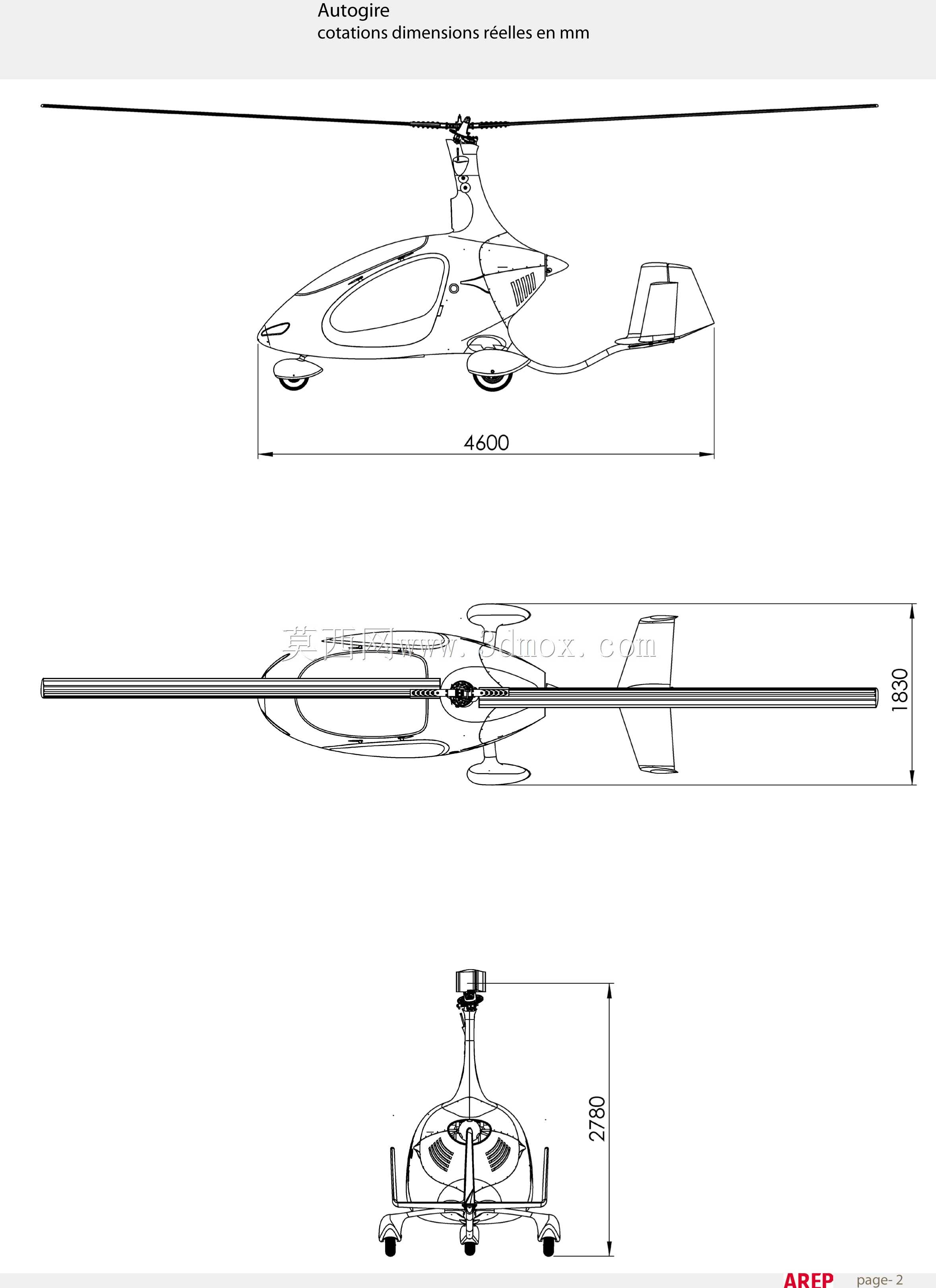 Autogire
cotations dimensions réelles en mm

4600

莫西网www.3dmox.com

1830

2780

AREP page- 2